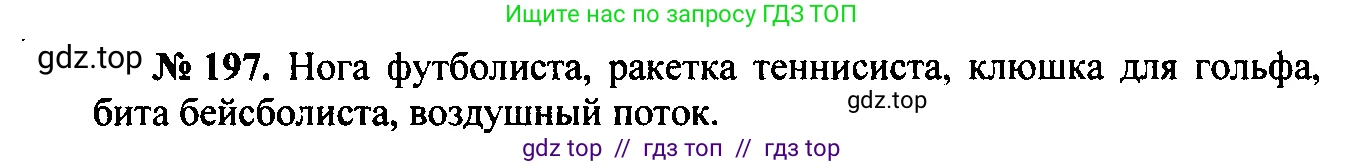 Ищите нас по запросу ГДЗ ТОП

gdz.top № 197. Нога футболиста, ракетка теннисиста, клюшка для гольфа, бита бейсболиста, воздушный поток. gdz.top

gdz top // гдз топ // гдз top